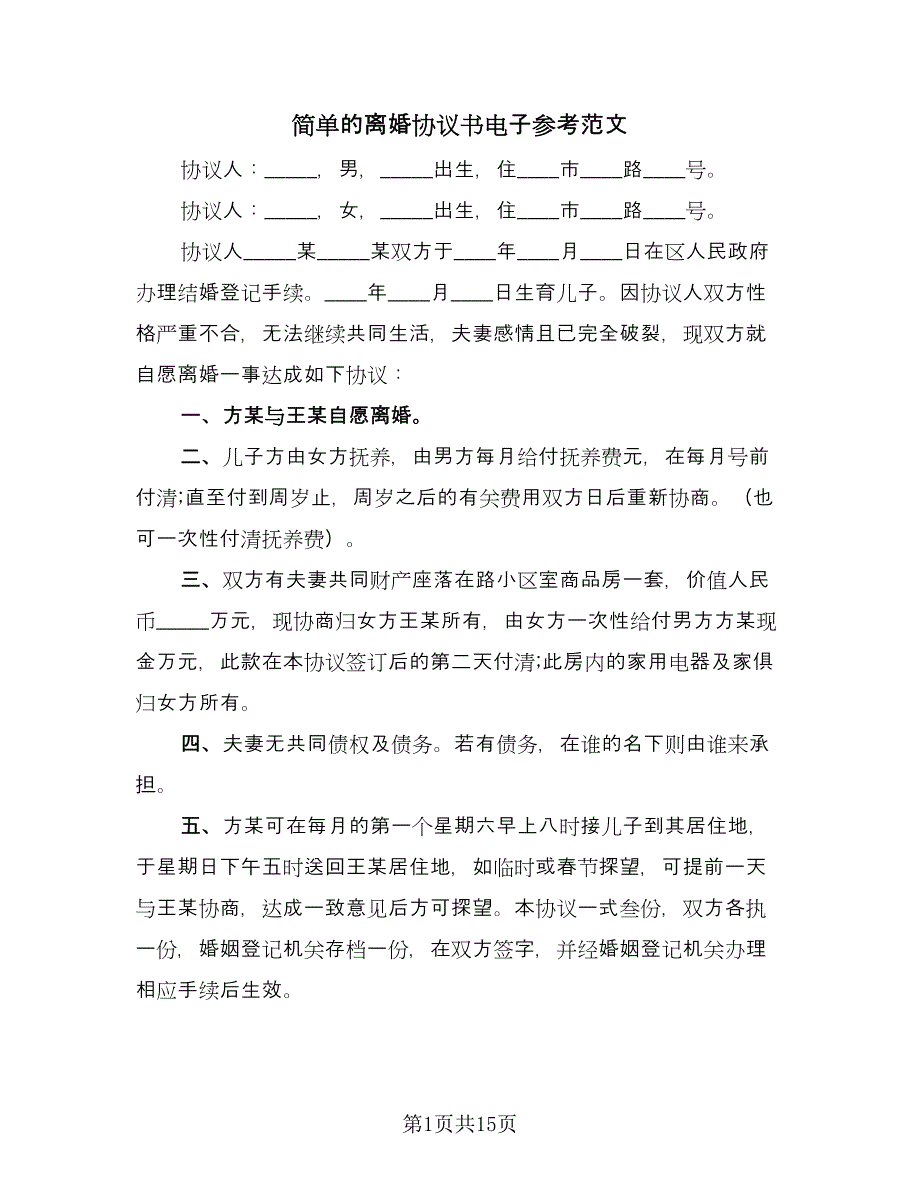 简单的离婚协议书电子参考范文

协议人：_____，男，_____出生，住____市____路____号。

协议人：_____，女，_____出生，住____市____路____号。

协议人_____某_____某双方于____年____月____日在区人民政府办理结婚登记手续。____年____月____日生育儿子。因协议人双方性格严重不合，无法继续共同生活，夫妻感情且已完全破裂，现双方就自愿离婚一事达成如下协议：

一、方某与王某自愿离婚。

二、儿子方由女方抚养，由男方每月给付抚养费元，在每月号前付清;直至付到周岁止，周岁之后的有关费用双方日后重新协商。（也可一次性付清抚养费）。

三、双方有夫妻共同财产座落在路小区室商品房一套，价值人民币_____万元，现协商归女方王某所有，由女方一次性给付男方方某现金万元，此款在本协议签订后的第二天付清;此房内的家用电器及家俱归女方所有。

四、夫妻无共同债权及债务。若有债务，在谁的名下则由谁来承担。

五、方某可在每月的第一个星期六早上八时接儿子到其居住地，于星期日下午五时送回王某居住地，如临时或春节探望，可提前一天与王某协商，达成一致意见后方可探望。本协议一式叁份，双方各执一份，婚姻登记机关存档一份，在双方签字，并经婚姻登记机关办理相应手续后生效。

第1页共15页